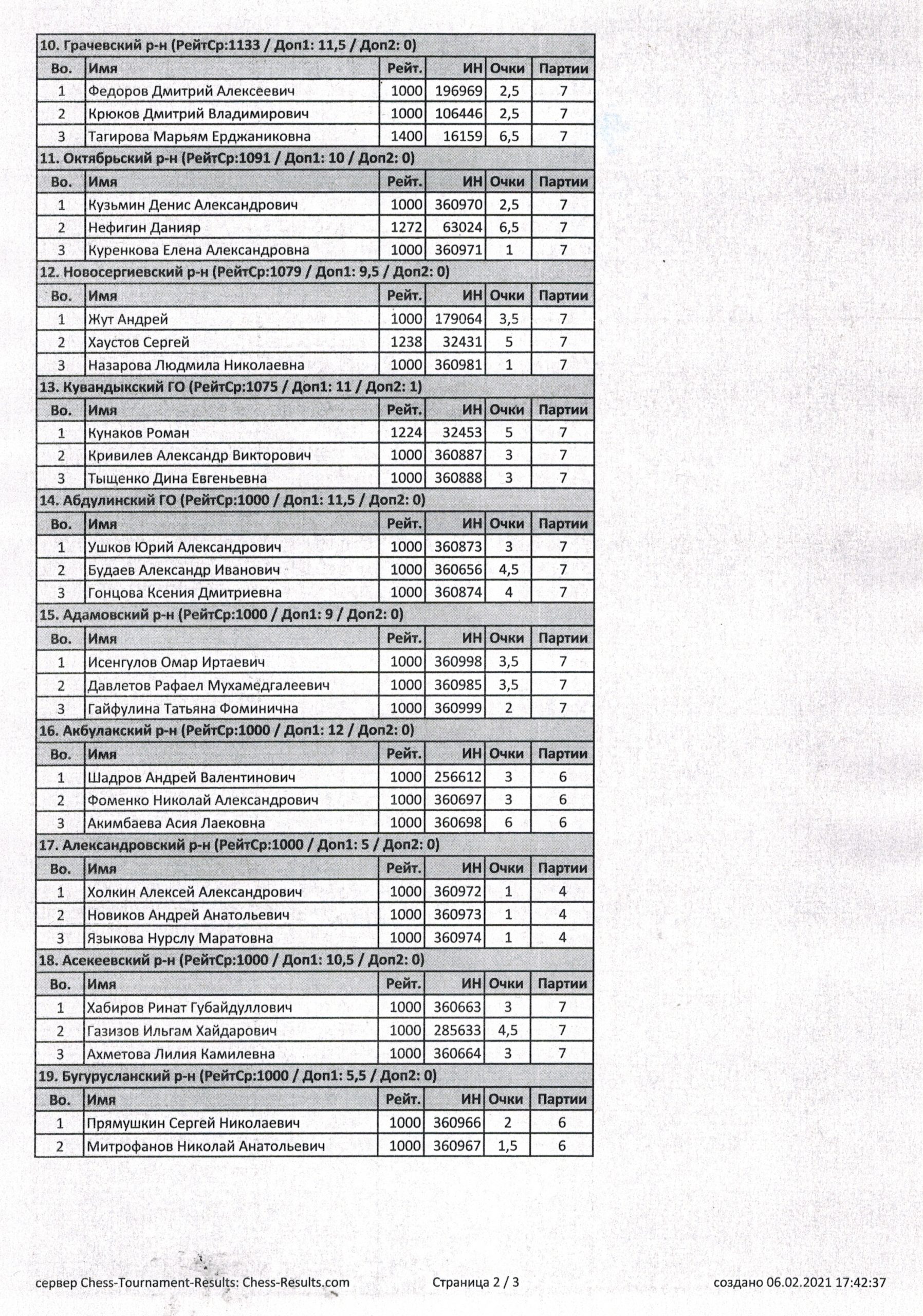 10. Грачевский р-н (РейтСр:1133 / Доп1: 11,5 / Доп2: 0)

| Во. | Имя | Рейт. | ИН | Очки | Партии |
|---|---|---|---|---|---|
| 1 | Федоров Дмитрий Алексеевич | 1000 | 196969 | 2,5 | 7 |
| 2 | Крюков Дмитрий Владимирович | 1000 | 106446 | 2,5 | 7 |
| 3 | Тагирова Марьям Ерджаниковна | 1400 | 16159 | 6,5 | 7 |

11. Октябрьский р-н (РейтСр:1091 / Доп1: 10 / Доп2: 0)

| Во. | Имя | Рейт. | ИН | Очки | Партии |
|---|---|---|---|---|---|
| 1 | Кузьмин Денис Александрович | 1000 | 360970 | 2,5 | 7 |
| 2 | Нефигин Данияр | 1272 | 63024 | 6,5 | 7 |
| 3 | Куренкова Елена Александровна | 1000 | 360971 | 1 | 7 |

12. Новосергиевский р-н (РейтСр:1079 / Доп1: 9,5 / Доп2: 0)

| Во. | Имя | Рейт. | ИН | Очки | Партии |
|---|---|---|---|---|---|
| 1 | Жут Андрей | 1000 | 179064 | 3,5 | 7 |
| 2 | Хаустов Сергей | 1238 | 32431 | 5 | 7 |
| 3 | Назарова Людмила Николаевна | 1000 | 360981 | 1 | 7 |

13. Кувандыкский ГО (РейтСр:1075 / Доп1: 11 / Доп2: 1)

| Во. | Имя | Рейт. | ИН | Очки | Партии |
|---|---|---|---|---|---|
| 1 | Кунаков Роман | 1224 | 32453 | 5 | 7 |
| 2 | Кривилев Александр Викторович | 1000 | 360887 | 3 | 7 |
| 3 | Тыщенко Дина Евгеньевна | 1000 | 360888 | 3 | 7 |

14. Абдулинский ГО (РейтСр:1000 / Доп1: 11,5 / Доп2: 0)

| Во. | Имя | Рейт. | ИН | Очки | Партии |
|---|---|---|---|---|---|
| 1 | Ушков Юрий Александрович | 1000 | 360873 | 3 | 7 |
| 2 | Будаев Александр Иванович | 1000 | 360656 | 4,5 | 7 |
| 3 | Гонцова Ксения Дмитриевна | 1000 | 360874 | 4 | 7 |

15. Адамовский р-н (РейтСр:1000 / Доп1: 9 / Доп2: 0)

| Во. | Имя | Рейт. | ИН | Очки | Партии |
|---|---|---|---|---|---|
| 1 | Исенгулов Омар Иртаевич | 1000 | 360998 | 3,5 | 7 |
| 2 | Давлетов Рафаел Мухамедгалеевич | 1000 | 360985 | 3,5 | 7 |
| 3 | Гайфулина Татьяна Фоминична | 1000 | 360999 | 2 | 7 |

16. Акбулакский р-н (РейтСр:1000 / Доп1: 12 / Доп2: 0)

| Во. | Имя | Рейт. | ИН | Очки | Партии |
|---|---|---|---|---|---|
| 1 | Шадров Андрей Валентинович | 1000 | 256612 | 3 | 6 |
| 2 | Фоменко Николай Александрович | 1000 | 360697 | 3 | 6 |
| 3 | Акимбаева Асия Лаековна | 1000 | 360698 | 6 | 6 |

17. Александровский р-н (РейтСр:1000 / Доп1: 5 / Доп2: 0)

| Во. | Имя | Рейт. | ИН | Очки | Партии |
|---|---|---|---|---|---|
| 1 | Холкин Алексей Александрович | 1000 | 360972 | 1 | 4 |
| 2 | Новиков Андрей Анатольевич | 1000 | 360973 | 1 | 4 |
| 3 | Языкова Нурслу Маратовна | 1000 | 360974 | 1 | 4 |

18. Асекеевский р-н (РейтСр:1000 / Доп1: 10,5 / Доп2: 0)

| Во. | Имя | Рейт. | ИН | Очки | Партии |
|---|---|---|---|---|---|
| 1 | Хабиров Ринат Губайдуллович | 1000 | 360663 | 3 | 7 |
| 2 | Газизов Ильгам Хайдарович | 1000 | 285633 | 4,5 | 7 |
| 3 | Ахметова Лилия Камилевна | 1000 | 360664 | 3 | 7 |

19. Бугурусланский р-н (РейтСр:1000 / Доп1: 5,5 / Доп2: 0)

| Во. | Имя | Рейт. | ИН | Очки | Партии |
|---|---|---|---|---|---|
| 1 | Прямушкин Сергей Николаевич | 1000 | 360966 | 2 | 6 |
| 2 | Митрофанов Николай Анатольевич | 1000 | 360967 | 1,5 | 6 |

сервер Chess-Tournament-Results: Chess-Results.com Страница 2 / 3 создано 06.02.2021 17:42:37